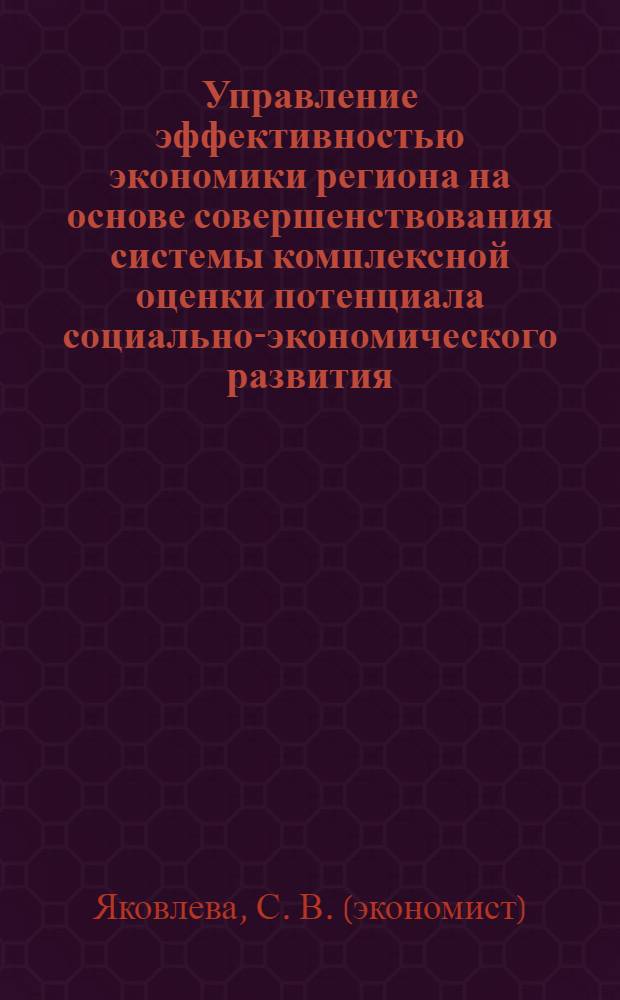 Управление эффективностью экономики региона на основе совершенствования системы комплексной оценки потенциала социально-экономического развития

Яковлева, С. В. (экономист)